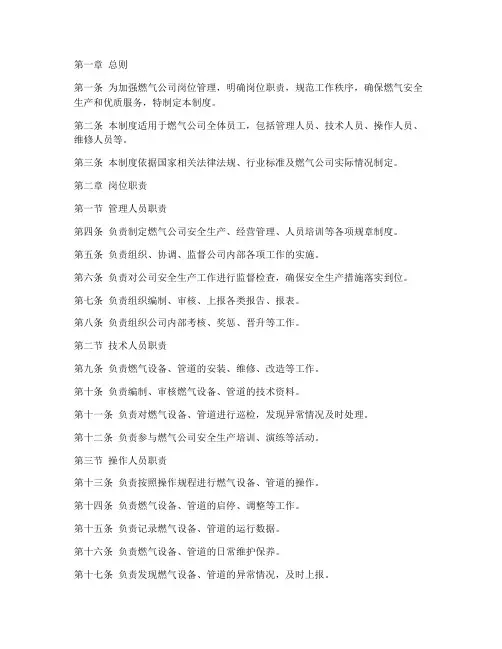 第一章 总则

第一条 为加强燃气公司岗位管理，明确岗位职责，规范工作秩序，确保燃气安全生产和优质服务，特制定本制度。

第二条 本制度适用于燃气公司全体员工，包括管理人员、技术人员、操作人员、维修人员等。

第三条 本制度依据国家相关法律法规、行业标准及燃气公司实际情况制定。

第二章 岗位职责

第一节 管理人员职责

第四条 负责制定燃气公司安全生产、经营管理、人员培训等各项规章制度。

第五条 负责组织、协调、监督公司内部各项工作的实施。

第六条 负责对公司安全生产工作进行监督检查，确保安全生产措施落实到位。

第七条 负责组织编制、审核、上报各类报告、报表。

第八条 负责组织公司内部考核、奖惩、晋升等工作。

第二节 技术人员职责

第九条 负责燃气设备、管道的安装、维修、改造等工作。

第十条 负责编制、审核燃气设备、管道的技术资料。

第十一条 负责对燃气设备、管道进行巡检，发现异常情况及时处理。

第十二条 负责参与燃气公司安全生产培训、演练等活动。

第三节 操作人员职责

第十三条 负责按照操作规程进行燃气设备、管道的操作。

第十四条 负责燃气设备、管道的启停、调整等工作。

第十五条 负责记录燃气设备、管道的运行数据。

第十六条 负责燃气设备、管道的日常维护保养。

第十七条 负责发现燃气设备、管道的异常情况，及时上报。